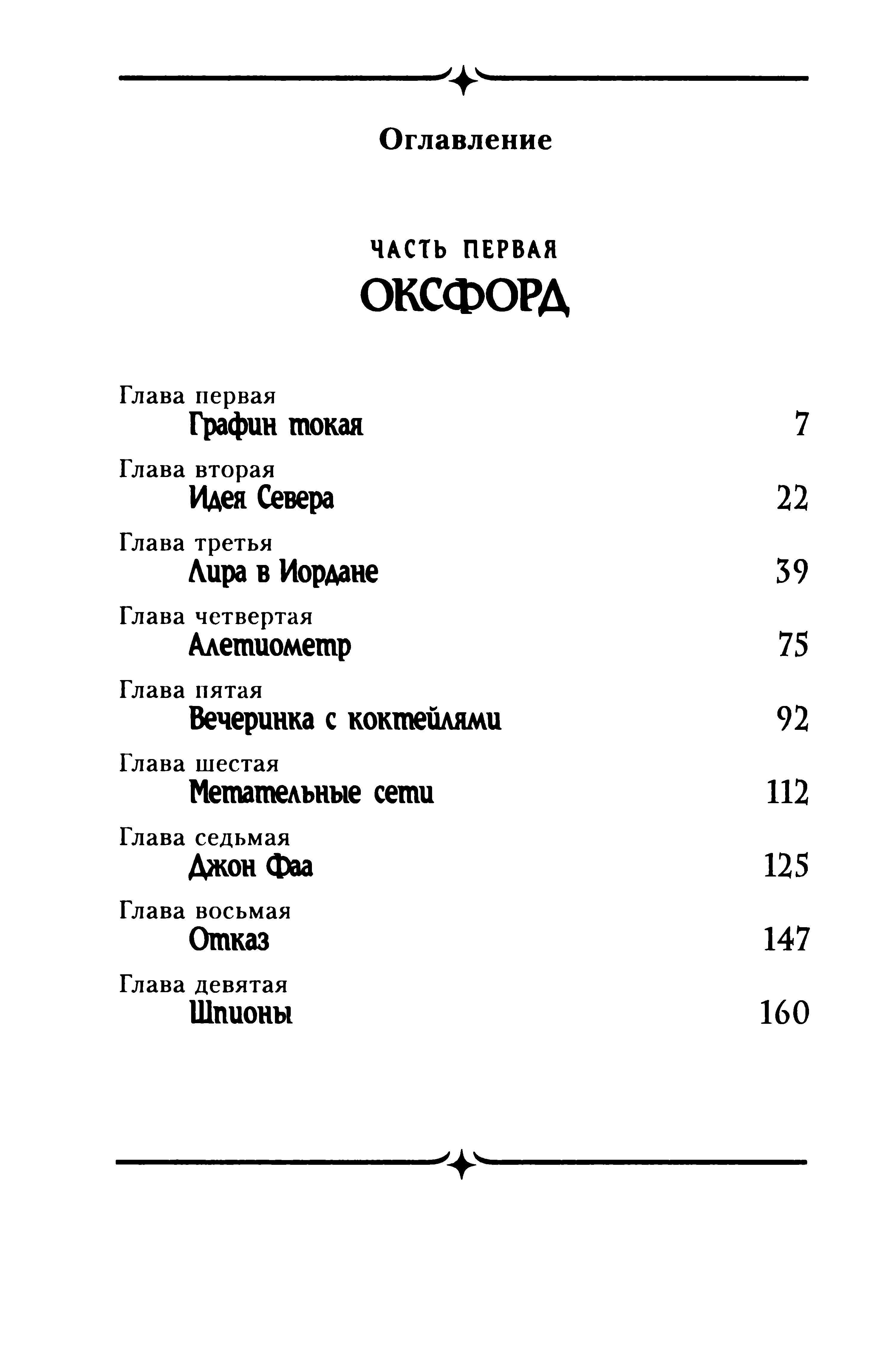 Оглавление

ЧАСТЬ ПЕРВАЯ
ОКСФОРД

Глава первая
Графин токая 7

Глава вторая
Идея Севера 22

Глава третья
Лира в Иордане 39

Глава четвертая
Алетиометр 75

Глава пятая
Вечеринка с коктейлями 92

Глава шестая
Метательные сети 112

Глава седьмая
Джон Фаа 125

Глава восьмая
Отказ 147

Глава девятая
Шпионы 160